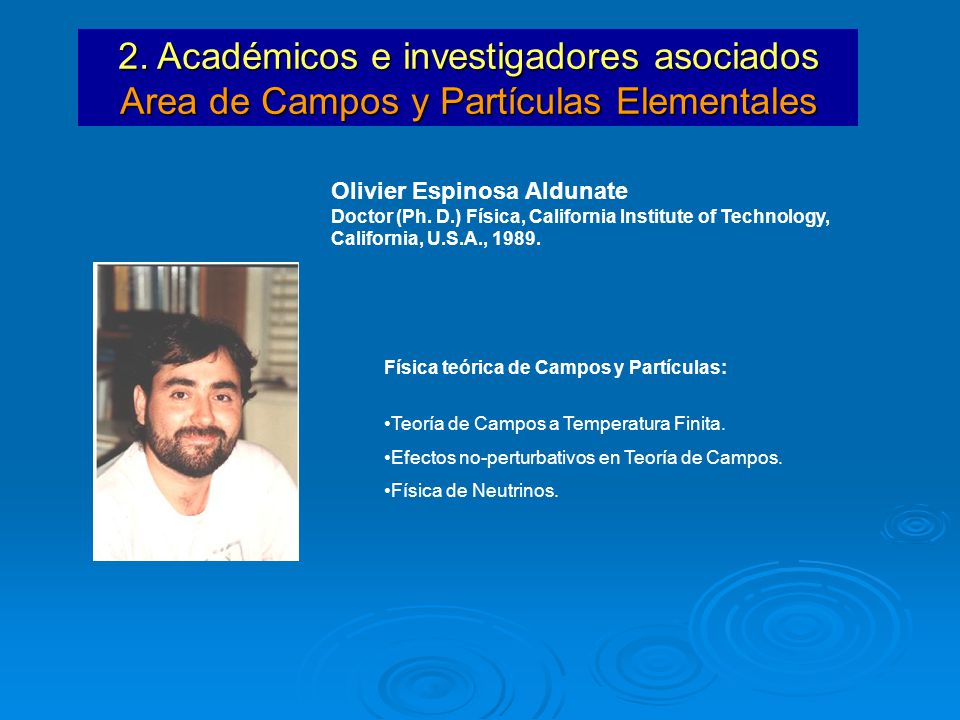 2. Académicos e investigadores asociados
Area de Campos y Partículas Elementales

Olivier Espinosa Aldunate
Doctor (Ph. D.) Física, California Institute of Technology, California, U.S.A., 1989.

Física teórica de Campos y Partículas:

•Teoría de Campos a Temperatura Finita.
•Efectos no-perturbativos en Teoría de Campos.
•Física de Neutrinos.